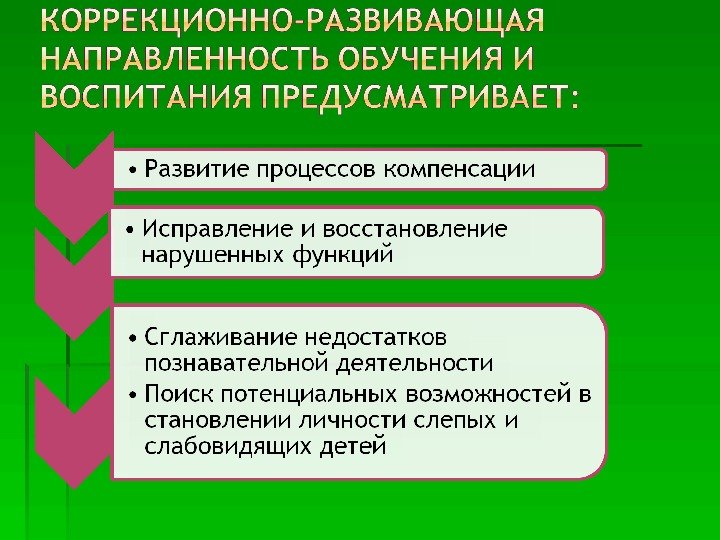 КОРРЕКЦИОННО-РАЗВИВАЮЩАЯ НАПРАВЛЕННОСТЬ ОБУЧЕНИЯ И ВОСПИТАНИЯ ПРЕДУСМАТРИВАЕТ:

• Развитие процессов компенсации

• Исправление и восстановление нарушенных функций

• Сглаживание недостатков познавательной деятельности
• Поиск потенциальных возможностей в становлении личности слепых и слабовидящих детей